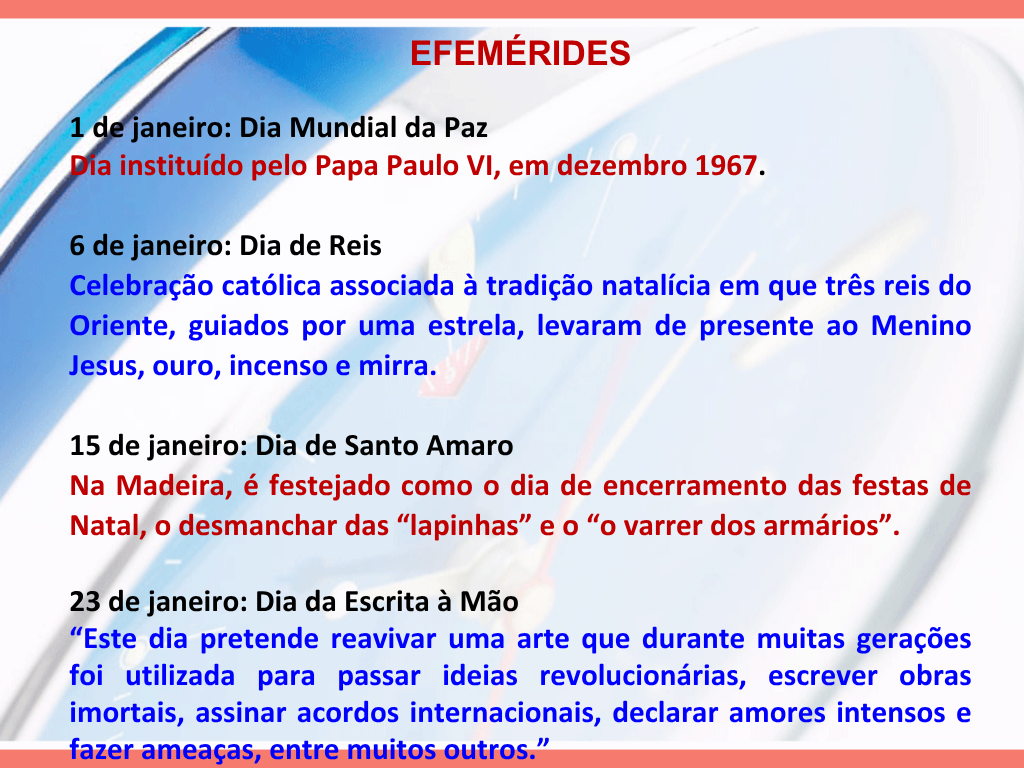 EFEMÉRIDES

1 de janeiro: Dia Mundial da Paz
Dia instituído pelo Papa Paulo VI, em dezembro 1967.

6 de janeiro: Dia de Reis
Celebração católica associada à tradição natalícia em que três reis do Oriente, guiados por uma estrela, levaram de presente ao Menino Jesus, ouro, incenso e mirra.

15 de janeiro: Dia de Santo Amaro
Na Madeira, é festejado como o dia de encerramento das festas de Natal, o desmanchar das “lapinhas” e o “o varrer dos armários”.

23 de janeiro: Dia da Escrita à Mão
“Este dia pretende reavivar uma arte que durante muitas gerações foi utilizada para passar ideias revolucionárias, escrever obras imortais, assinar acordos internacionais, declarar amores intensos e fazer ameaças, entre muitos outros.”